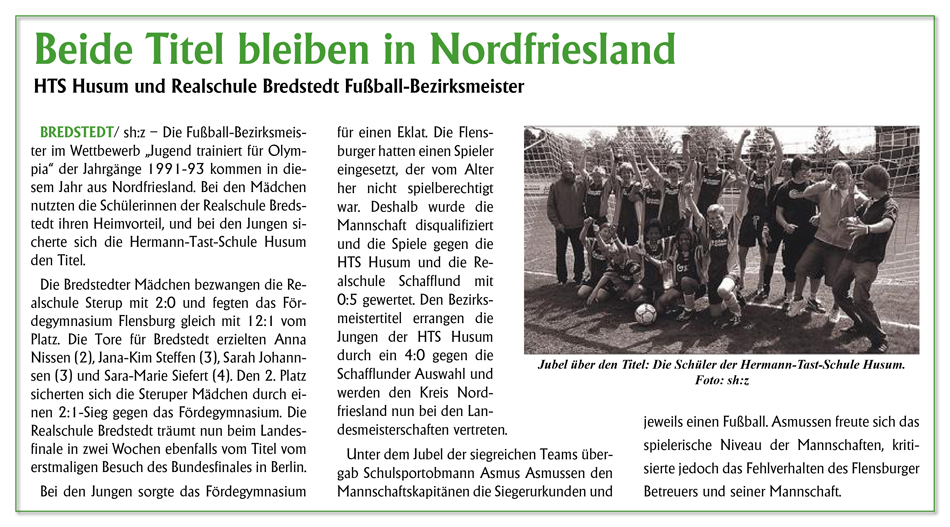 Beide Titel bleiben in Nordfriesland

HTS Husum und Realschule Bredstedt Fußball-Bezirksmeister

BREDSTEDT/ sh:z – Die Fußball-Bezirksmeister im Wettbewerb „Jugend trainiert für Olympia" der Jahrgänge 1991-93 kommen in diesem Jahr aus Nordfriesland. Bei den Mädchen nutzten die Schülerinnen der Realschule Bredstedt ihren Heimvorteil, und bei den Jungen sicherte sich die Hermann-Tast-Schule Husum den Titel.

Die Bredstedter Mädchen bezwangen die Realschule Sterup mit 2:0 und fegten das Fördegymnasium Flensburg gleich mit 12:1 vom Platz. Die Tore für Bredstedt erzielten Anna Nissen (2), Jana-Kim Steffen (3), Sarah Johannsen (3) und Sara-Marie Siefert (4). Den 2. Platz sicherten sich die Steruper Mädchen durch einen 2:1-Sieg gegen das Fördegymnasium. Die Realschule Bredstedt träumt nun beim Landesfinale in zwei Wochen ebenfalls vom Titel vom erstmaligen Besuch des Bundesfinales in Berlin.

Bei den Jungen sorgte das Fördegymnasium für einen Eklat. Die Flensburger hatten einen Spieler eingesetzt, der vom Alter her nicht spielberechtigt war. Deshalb wurde die Mannschaft disqualifiziert und die Spiele gegen die HTS Husum und die Realschule Schafflund mit 0:5 gewertet. Den Bezirksmeistertitel errangen die Jungen der HTS Husum durch ein 4:0 gegen die Schafflunder Auswahl und werden den Kreis Nordfriesland nun bei den Landesmeisterschaften vertreten.

Unter dem Jubel der siegreichen Teams übergab Schulsportobmann Asmus Asmussen den Mannschaftskapitänen die Siegerurkunden und jeweils einen Fußball. Asmussen freute sich das spielerische Niveau der Mannschaften, kritisierte jedoch das Fehlverhalten des Flensburger Betreuers und seiner Mannschaft.

Jubel über den Titel: Die Schüler der Hermann-Tast-Schule Husum. Foto: sh:z